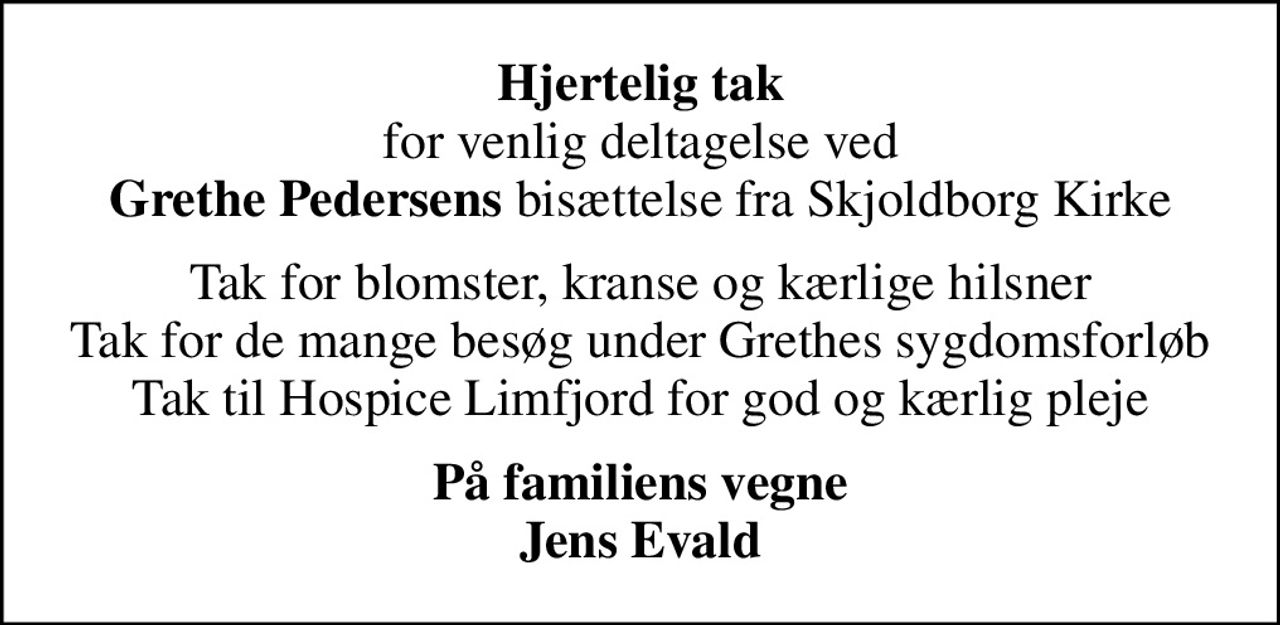 Hjertelig tak
for venlig deltagelse ved
Grethe Pedersens bisættelse fra Skjoldborg Kirke

Tak for blomster, kranse og kærlige hilsner
Tak for de mange besøg under Grethes sygdomsforløb
Tak til Hospice Limfjord for god og kærlig pleje

På familiens vegne
Jens Evald